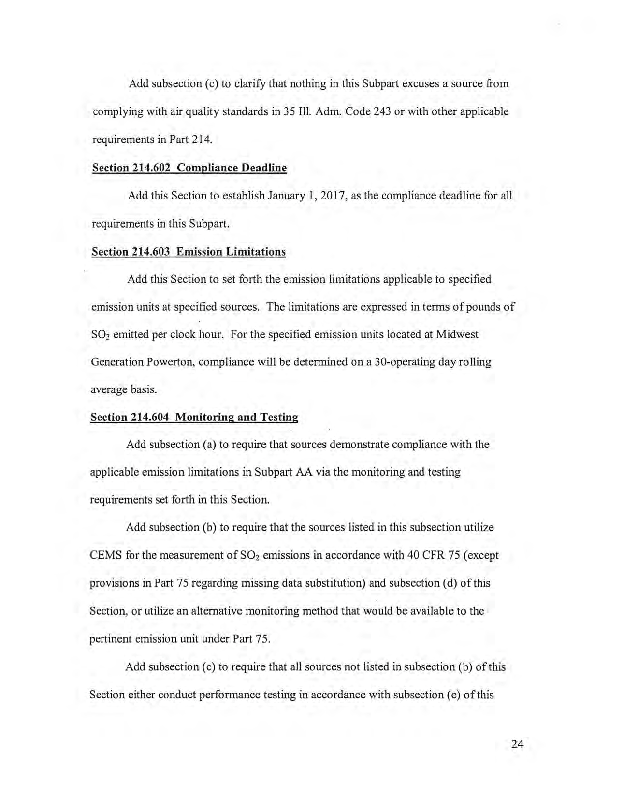 Add subsection (c) to clarify that nothing in this Subpart excuses a source from complying with air quality standards in 35 Ill. Adm. Code 243 or with other applicable requirements in Part 214.

Section 214.602 Compliance Deadline

Add this Section to establish January 1, 2017, as the compliance deadline for all requirements in this Subpart.

Section 214.603 Emission Limitations

Add this Section to set forth the emission limitations applicable to specified emission units at specified sources. The limitations are expressed in terms of pounds of $SO_2$ emitted per clock hour. For the specified emission units located at Midwest Generation Powerton, compliance will be determined on a 30-operating day rolling average basis.

Section 214.604 Monitoring and Testing

Add subsection (a) to require that sources demonstrate compliance with the applicable emission limitations in Subpart AA via the monitoring and testing requirements set forth in this Section.

Add subsection (b) to require that the sources listed in this subsection utilize CEMS for the measurement of $SO_2$ emissions in accordance with 40 CFR 75 (except provisions in Part 75 regarding missing data substitution) and subsection (d) of this Section, or utilize an alternative monitoring method that would be available to the pertinent emission unit under Part 75.

Add subsection (c) to require that all sources not listed in subsection (b) of this Section either conduct performance testing in accordance with subsection (e) of this

24